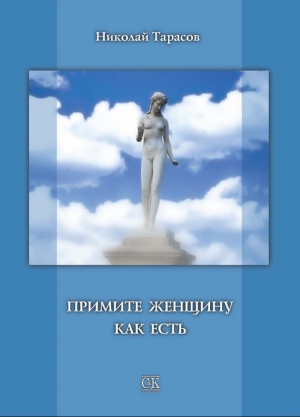 Николай Тарасов

ПРИМИТЕ ЖЕНЩИНУ
КАК ЕСТЬ

СК